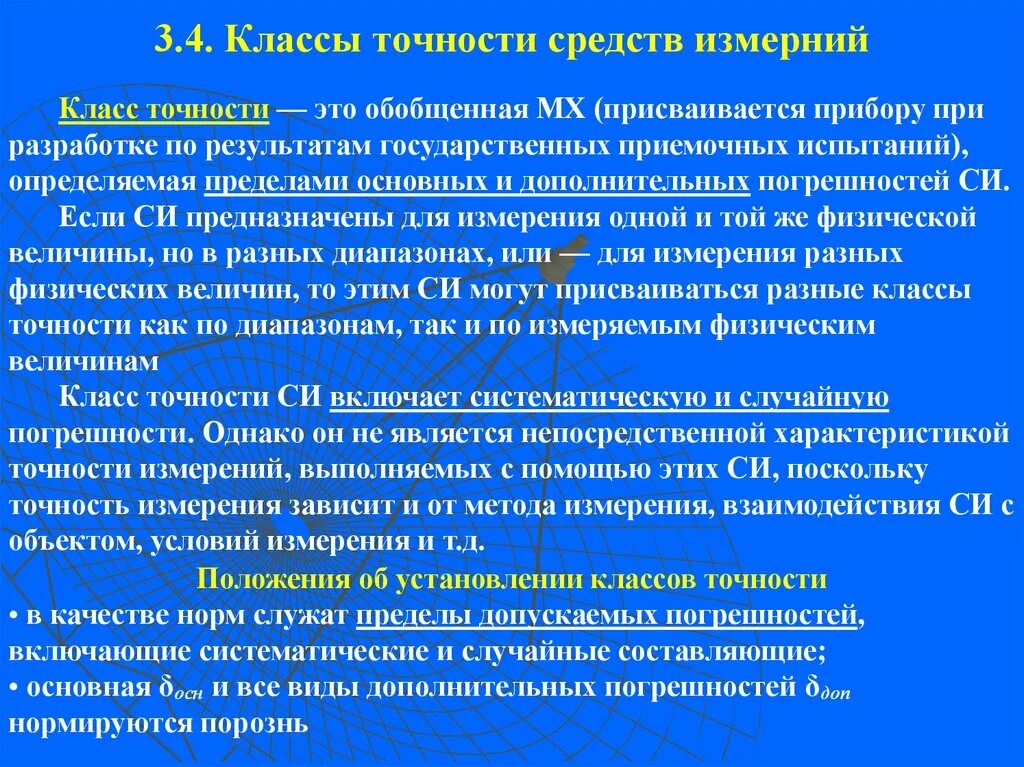 3.4. Классы точности средств измерний

Класс точности — это обобщенная МХ (присваивается прибору при разработке по результатам государственных приемочных испытаний), определяемая пределами основных и дополнительных погрешностей СИ.

Если СИ предназначены для измерения одной и той же физической величины, но в разных диапазонах, или — для измерения разных физических величин, то этим СИ могут присваиваться разные классы точности как по диапазонам, так и по измеряемым физическим величинам

Класс точности СИ включает систематическую и случайную погрешности. Однако он не является непосредственной характеристикой точности измерений, выполняемых с помощью этих СИ, поскольку точность измерения зависит и от метода измерения, взаимодействия СИ с объектом, условий измерения и т.д.

Положения об установлении классов точности

• в качестве норм служат пределы допускаемых погрешностей, включающие систематические и случайные составляющие;

• основная $\delta_{осн}$ и все виды дополнительных погрешностей $\delta_{доп}$ нормируются порознь